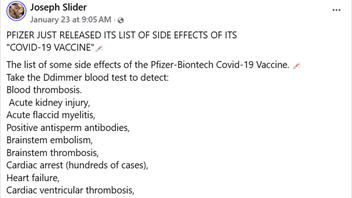 Joseph Slider
January 23 at 9:05 AM ·

...

PFIZER JUST RELEASED ITS LIST OF SIDE EFFECTS OF ITS "COVID-19 VACCINE"

The list of some side effects of the Pfizer-Biontech Covid-19 Vaccine.
Take the Ddimmer blood test to detect:
Blood thrombosis.
Acute kidney injury,
Acute flaccid myelitis,
Positive antisperm antibodies,
Brainstem embolism,
Brainstem thrombosis,
Cardiac arrest (hundreds of cases),
Heart failure,
Cardiac ventricular thrombosis,